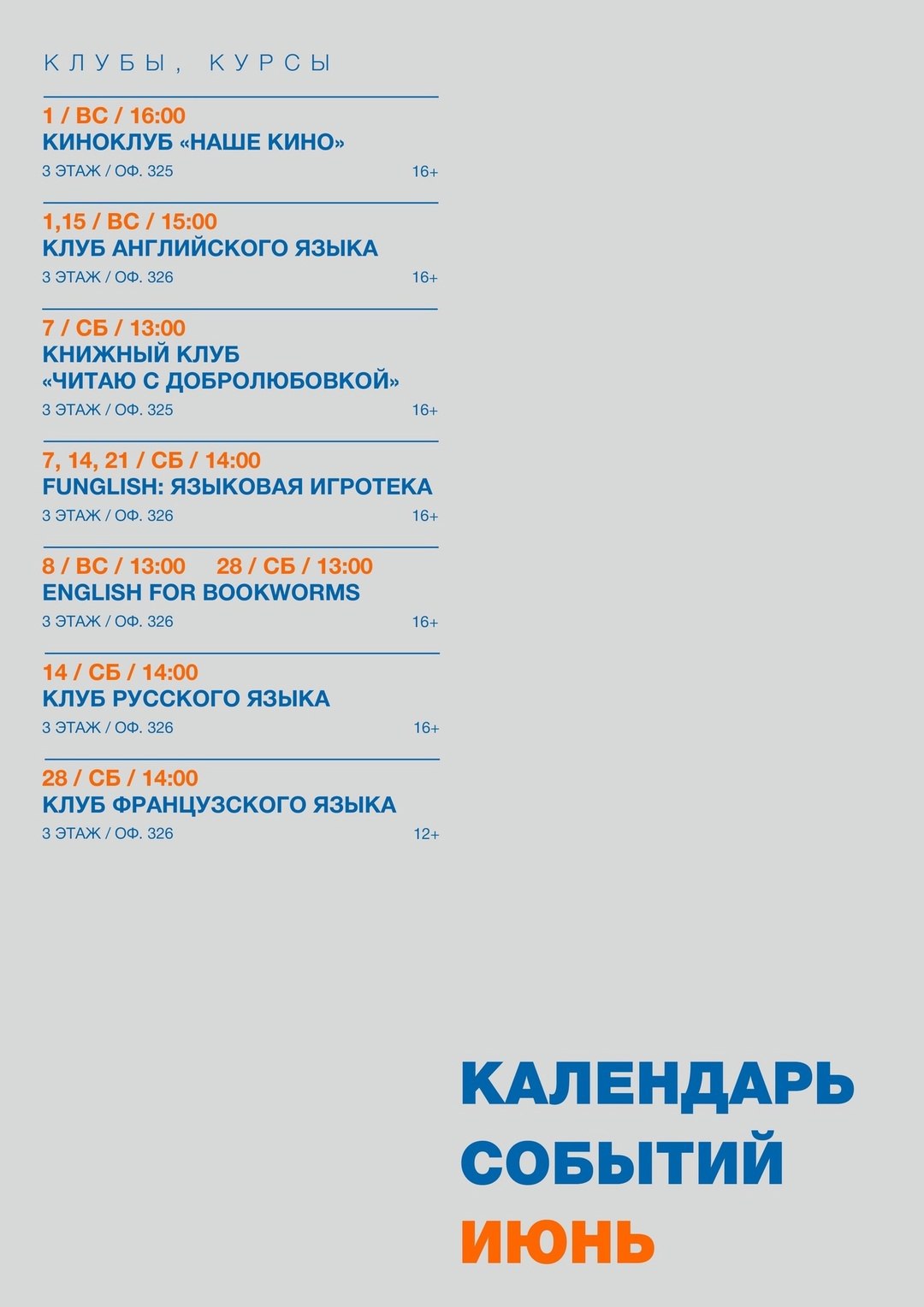 КЛУБЫ, КУРСЫ

1 / ВС / 16:00
КИНОКЛУБ «НАШЕ КИНО»
3 ЭТАЖ / ОФ. 325 16+

1,15 / ВС / 15:00
КЛУБ АНГЛИЙСКОГО ЯЗЫКА
3 ЭТАЖ / ОФ. 326 16+

7 / СБ / 13:00
КНИЖНЫЙ КЛУБ «ЧИТАЮ С ДОБРОЛЮБОВКОЙ»
3 ЭТАЖ / ОФ. 325 16+

7, 14, 21 / СБ / 14:00
FUNGLISH: ЯЗЫКОВАЯ ИГРОТЕКА
3 ЭТАЖ / ОФ. 326 16+

8 / ВС / 13:00 28 / СБ / 13:00
ENGLISH FOR BOOKWORMS
3 ЭТАЖ / ОФ. 326 16+

14 / СБ / 14:00
КЛУБ РУССКОГО ЯЗЫКА
3 ЭТАЖ / ОФ. 326 16+

28 / СБ / 14:00
КЛУБ ФРАНЦУЗСКОГО ЯЗЫКА
3 ЭТАЖ / ОФ. 326 12+

КАЛЕНДАРЬ СОБЫТИЙ ИЮНЬ